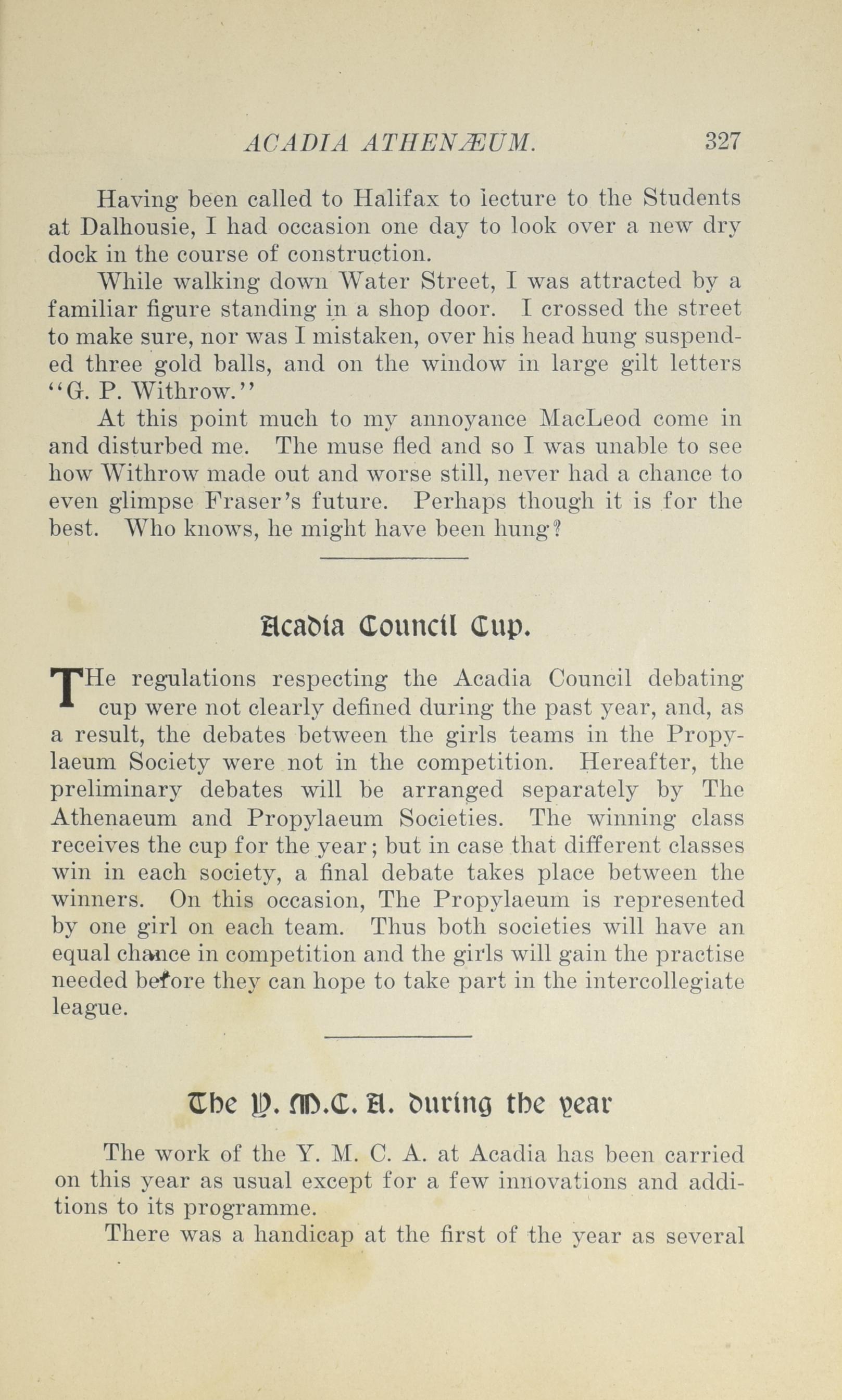 ACADIA ATHENÆUM. 327

Having been called to Halifax to lecture to the Students at Dalhousie, I had occasion one day to look over a new dry dock in the course of construction.

While walking down Water Street, I was attracted by a familiar figure standing in a shop door. I crossed the street to make sure, nor was I mistaken, over his head hung suspended three gold balls, and on the window in large gilt letters "G. P. Withrow."

At this point much to my annoyance MacLeod come in and disturbed me. The muse fled and so I was unable to see how Withrow made out and worse still, never had a chance to even glimpse Fraser's future. Perhaps though it is for the best. Who knows, he might have been hung?

Acadia Council Cup.

THe regulations respecting the Acadia Council debating cup were not clearly defined during the past year, and, as a result, the debates between the girls teams in the Propylaeum Society were not in the competition. Hereafter, the preliminary debates will be arranged separately by The Athenaeum and Propylaeum Societies. The winning class receives the cup for the year; but in case that different classes win in each society, a final debate takes place between the winners. On this occasion, The Propylaeum is represented by one girl on each team. Thus both societies will have an equal chance in competition and the girls will gain the practise needed before they can hope to take part in the intercollegiate league.

The Y. M. C. A. during the year

The work of the Y. M. C. A. at Acadia has been carried on this year as usual except for a few innovations and additions to its programme.

There was a handicap at the first of the year as several